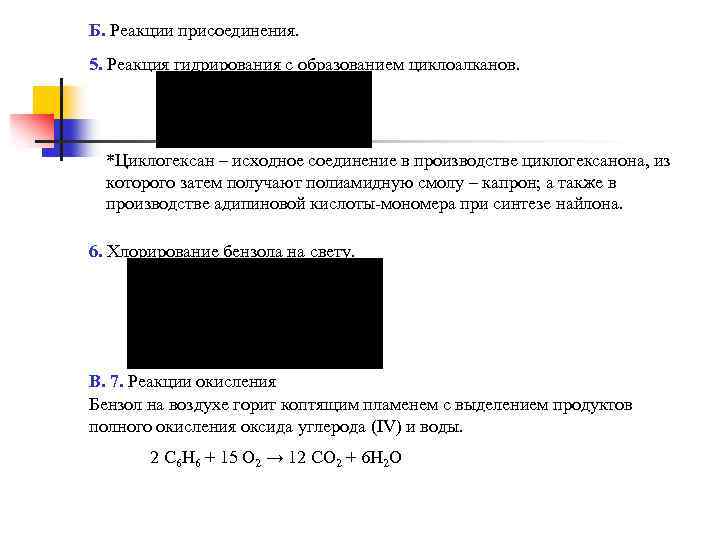 Б. Реакции присоединения.

5. Реакция гидрирования с образованием циклоалканов.

*Циклогексан – исходное соединение в производстве циклогексанона, из которого затем получают полиамидную смолу – капрон; а также в производстве адипиновой кислоты-мономера при синтезе найлона.

6. Хлорирование бензола на свету.

В. 7. Реакции окисления
Бензол на воздухе горит коптящим пламенем с выделением продуктов полного окисления оксида углерода (IV) и воды.

$2\ C_6H_6 + 15\ O_2 \rightarrow 12\ CO_2 + 6H_2O$